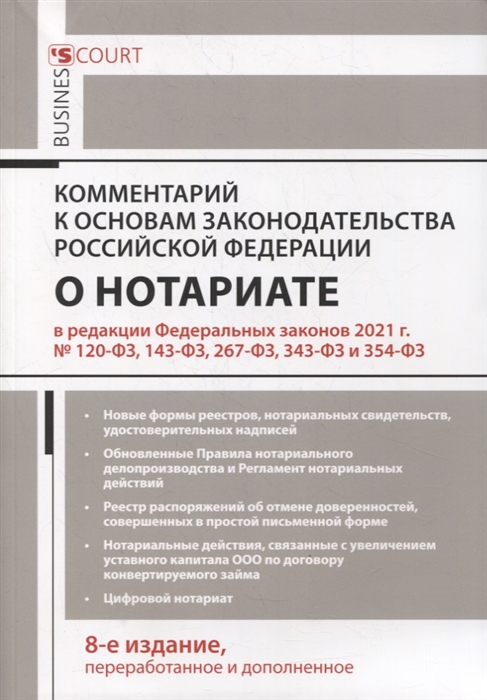 BUSINES'S COURT

КОММЕНТАРИЙ К ОСНОВАМ ЗАКОНОДАТЕЛЬСТВА РОССИЙСКОЙ ФЕДЕРАЦИИ

О НОТАРИАТЕ

в редакции Федеральных законов 2021 г. № 120-ФЗ, 143-ФЗ, 267-ФЗ, 343-ФЗ и 354-ФЗ

• Новые формы реестров, нотариальных свидетельств, удостоверительных надписей

• Обновленные Правила нотариального делопроизводства и Регламент нотариальных действий

• Реестр распоряжений об отмене доверенностей, совершенных в простой письменной форме

• Нотариальные действия, связанные с увеличением уставного капитала ООО по договору конвертируемого займа

• Цифровой нотариат

8-е издание,
переработанное и дополненное